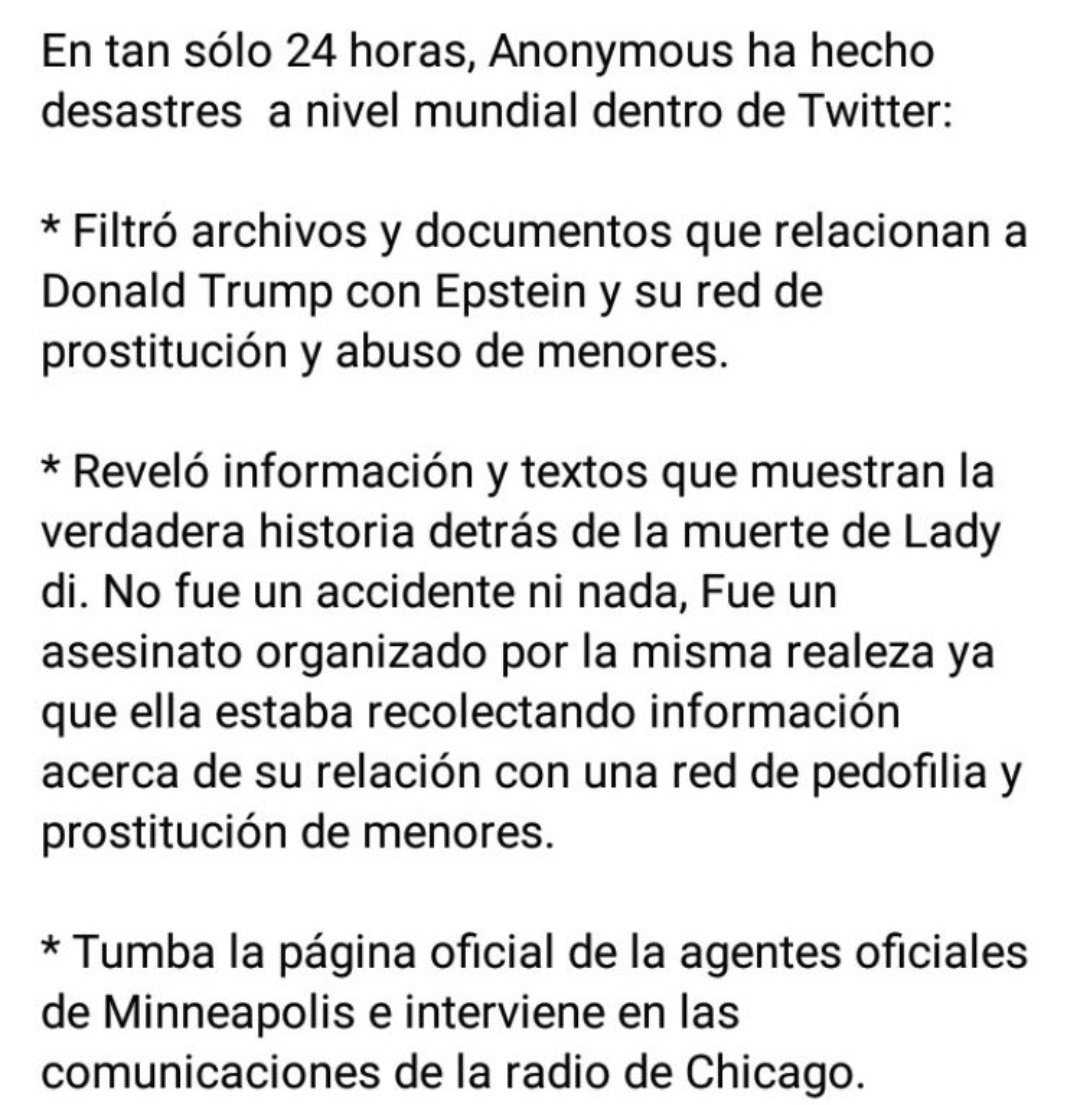 En tan sólo 24 horas, Anonymous ha hecho desastres  a nivel mundial dentro de Twitter:

* Filtró archivos y documentos que relacionan a Donald Trump con Epstein y su red de prostitución y abuso de menores.

* Reveló información y textos que muestran la verdadera historia detrás de la muerte de Lady di. No fue un accidente ni nada, Fue un asesinato organizado por la misma realeza ya que ella estaba recolectando información acerca de su relación con una red de pedofilia y prostitución de menores.

* Tumba la página oficial de la agentes oficiales de Minneapolis e interviene en las comunicaciones de la radio de Chicago.